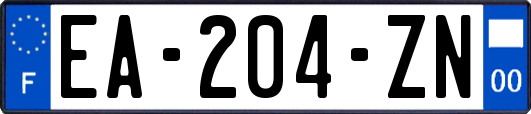 F
EA-204-ZN
00